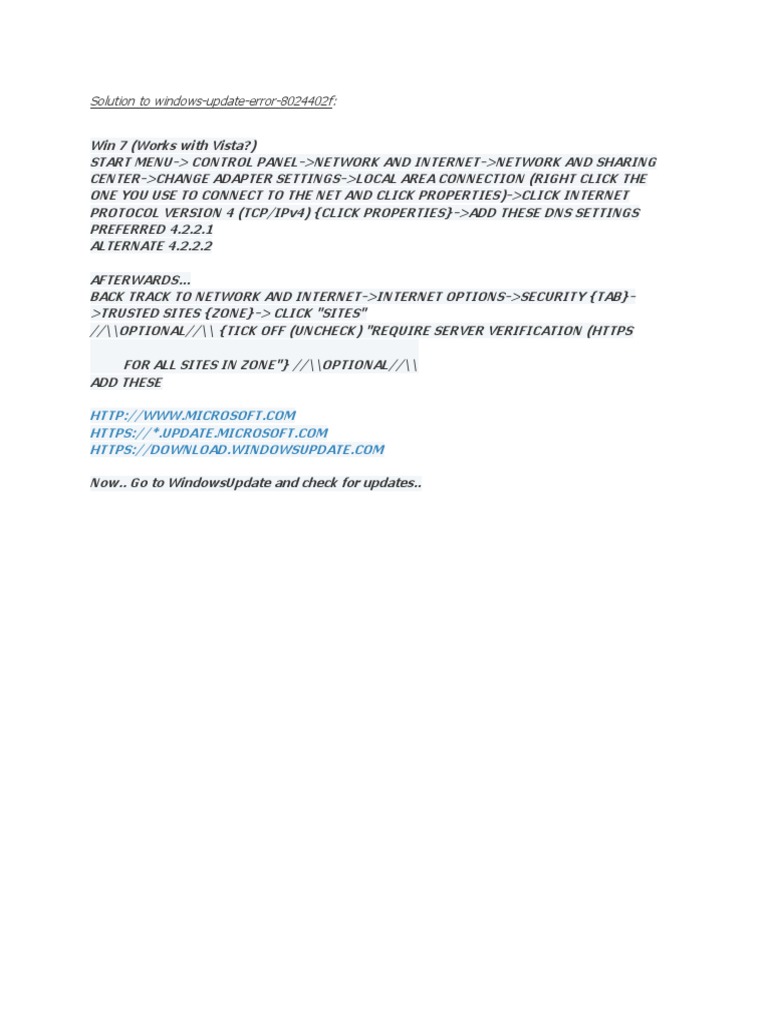 Solution to windows-update-error-8024402f:

Win 7 (Works with Vista?)
START MENU-> CONTROL PANEL->NETWORK AND INTERNET->NETWORK AND SHARING CENTER->CHANGE ADAPTER SETTINGS->LOCAL AREA CONNECTION (RIGHT CLICK THE ONE YOU USE TO CONNECT TO THE NET AND CLICK PROPERTIES)->CLICK INTERNET PROTOCOL VERSION 4 (TCP/IPv4) {CLICK PROPERTIES}->ADD THESE DNS SETTINGS
PREFERRED 4.2.2.1
ALTERNATE 4.2.2.2

AFTERWARDS...
BACK TRACK TO NETWORK AND INTERNET->INTERNET OPTIONS->SECURITY {TAB}->TRUSTED SITES {ZONE}-> CLICK "SITES"
//\\OPTIONAL//\\ {TICK OFF (UNCHECK) "REQUIRE SERVER VERIFICATION (HTTPS

FOR ALL SITES IN ZONE"} //\\OPTIONAL//\\
ADD THESE

HTTP://WWW.MICROSOFT.COM
HTTPS://*.UPDATE.MICROSOFT.COM
HTTPS://DOWNLOAD.WINDOWSUPDATE.COM

Now.. Go to WindowsUpdate and check for updates..